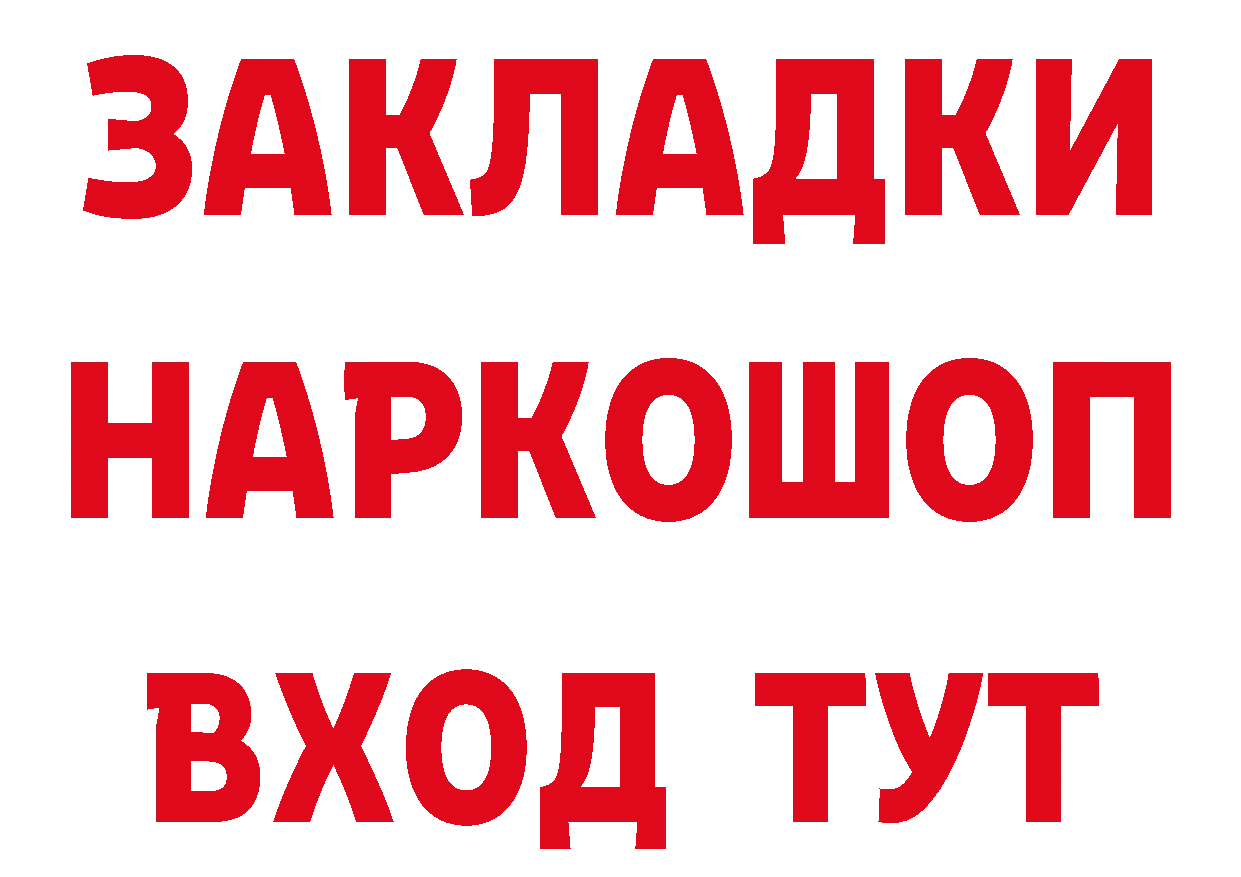 ЗАКЛАДКИ НАРКОШОП ВХОД ТУТ